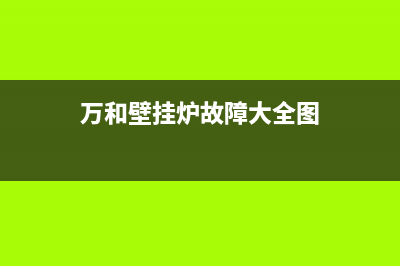 万和壁挂炉故障大全图